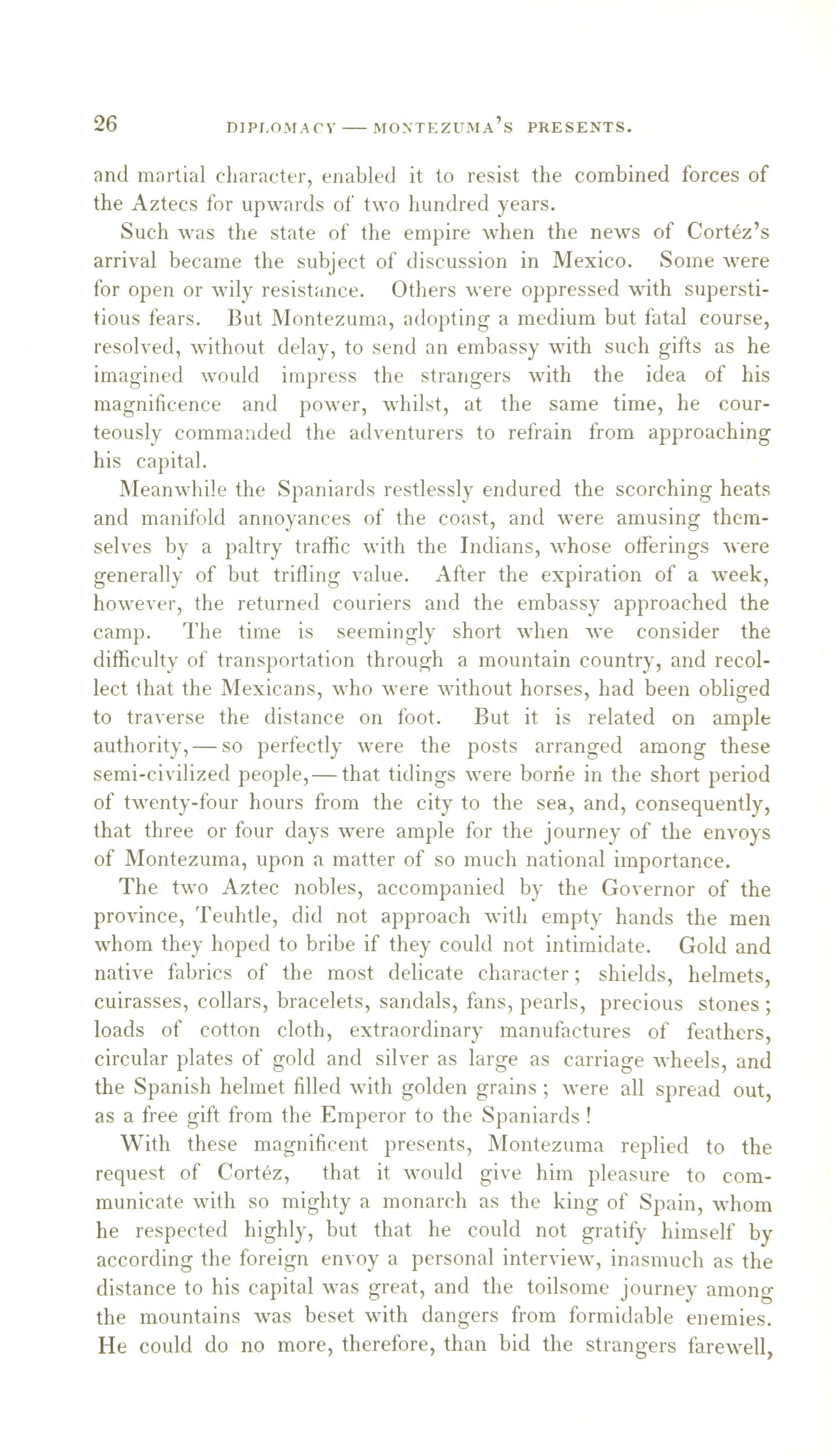 26 DIPLOMACY — MONTEZUMA'S PRESENTS.

and martial character, enabled it to resist the combined forces of the Aztecs for upwards of two hundred years.

Such was the state of the empire when the news of Cortéz's arrival became the subject of discussion in Mexico. Some were for open or wily resistance. Others were oppressed with superstitious fears. But Montezuma, adopting a medium but fatal course, resolved, without delay, to send an embassy with such gifts as he imagined would impress the strangers with the idea of his magnificence and power, whilst, at the same time, he courteously commanded the adventurers to refrain from approaching his capital.

Meanwhile the Spaniards restlessly endured the scorching heats and manifold annoyances of the coast, and were amusing themselves by a paltry traffic with the Indians, whose offerings were generally of but trifling value. After the expiration of a week, however, the returned couriers and the embassy approached the camp. The time is seemingly short when we consider the difficulty of transportation through a mountain country, and recollect that the Mexicans, who were without horses, had been obliged to traverse the distance on foot. But it is related on ample authority, — so perfectly were the posts arranged among these semi-civilized people, — that tidings were borne in the short period of twenty-four hours from the city to the sea, and, consequently, that three or four days were ample for the journey of the envoys of Montezuma, upon a matter of so much national importance.

The two Aztec nobles, accompanied by the Governor of the province, Teuhtle, did not approach with empty hands the men whom they hoped to bribe if they could not intimidate. Gold and native fabrics of the most delicate character; shields, helmets, cuirasses, collars, bracelets, sandals, fans, pearls, precious stones; loads of cotton cloth, extraordinary manufactures of feathers, circular plates of gold and silver as large as carriage wheels, and the Spanish helmet filled with golden grains; were all spread out, as a free gift from the Emperor to the Spaniards!

With these magnificent presents, Montezuma replied to the request of Cortéz, that it would give him pleasure to communicate with so mighty a monarch as the king of Spain, whom he respected highly, but that he could not gratify himself by according the foreign envoy a personal interview, inasmuch as the distance to his capital was great, and the toilsome journey among the mountains was beset with dangers from formidable enemies. He could do no more, therefore, than bid the strangers farewell,